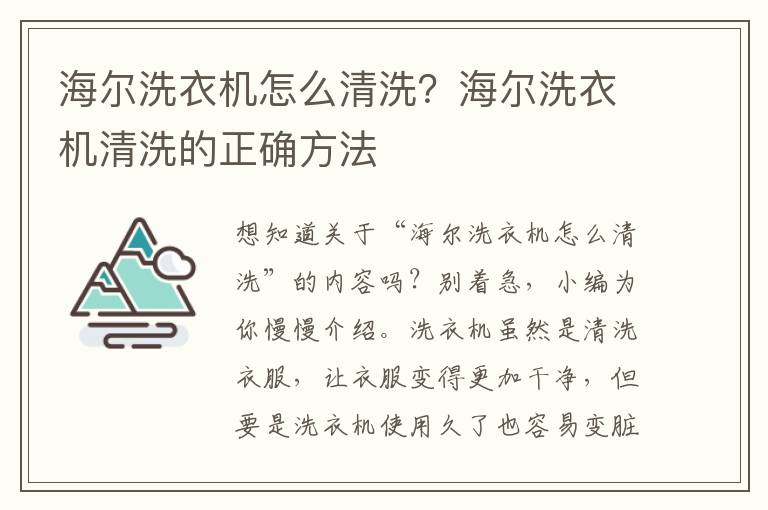 海尔洗衣机怎么清洗？海尔洗衣机清洗的正确方法

想知道关于“海尔洗衣机怎么清洗”的内容吗？别着急，小编为你慢慢介绍。洗衣机虽然是清洗衣服，让衣服变得更加干净，但要是洗衣机使用久了也容易变脏